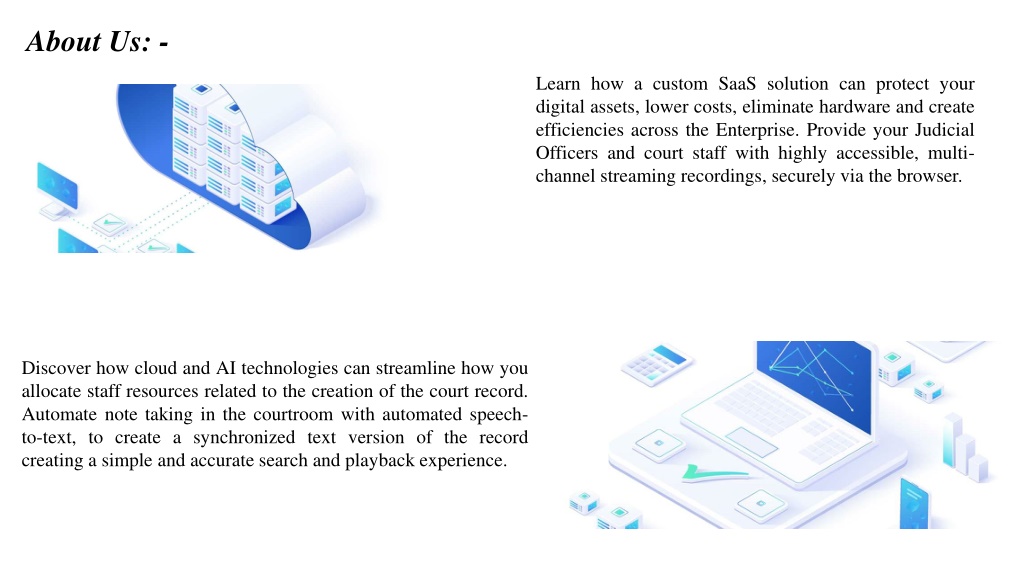 About Us: -

Learn how a custom SaaS solution can protect your digital assets, lower costs, eliminate hardware and create efficiencies across the Enterprise. Provide your Judicial Officers and court staff with highly accessible, multi-channel streaming recordings, securely via the browser.

Discover how cloud and AI technologies can streamline how you allocate staff resources related to the creation of the court record. Automate note taking in the courtroom with automated speech-to-text, to create a synchronized text version of the record creating a simple and accurate search and playback experience.